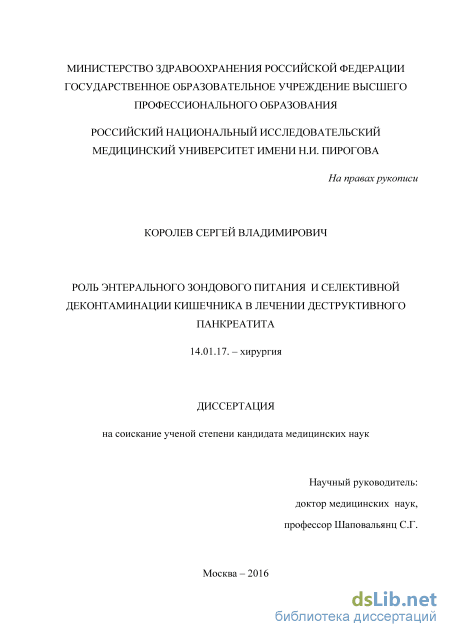 МИНИСТЕРСТВО ЗДРАВООХРАНЕНИЯ РОССИЙСКОЙ ФЕДЕРАЦИИ
ГОСУДАРСТВЕННОЕ ОБРАЗОВАТЕЛЬНОЕ УЧРЕЖДЕНИЕ ВЫСШЕГО ПРОФЕССИОНАЛЬНОГО ОБРАЗОВАНИЯ

РОССИЙСКИЙ НАЦИОНАЛЬНЫЙ ИССЛЕДОВАТЕЛЬСКИЙ МЕДИЦИНСКИЙ УНИВЕРСИТЕТ ИМЕНИ Н.И. ПИРОГОВА

На правах рукописи

КОРОЛЕВ СЕРГЕЙ ВЛАДИМИРОВИЧ

РОЛЬ ЭНТЕРАЛЬНОГО ЗОНДОВОГО ПИТАНИЯ И СЕЛЕКТИВНОЙ ДЕКОНТАМИНАЦИИ КИШЕЧНИКА В ЛЕЧЕНИИ ДЕСТРУКТИВНОГО ПАНКРЕАТИТА

14.01.17. – хирургия

ДИССЕРТАЦИЯ

на соискание ученой степени кандидата медицинских наук

Научный руководитель:
доктор медицинских наук,
профессор Шаповальянц С.Г.

Москва – 2016

dsLib.net
библиотека диссертаций